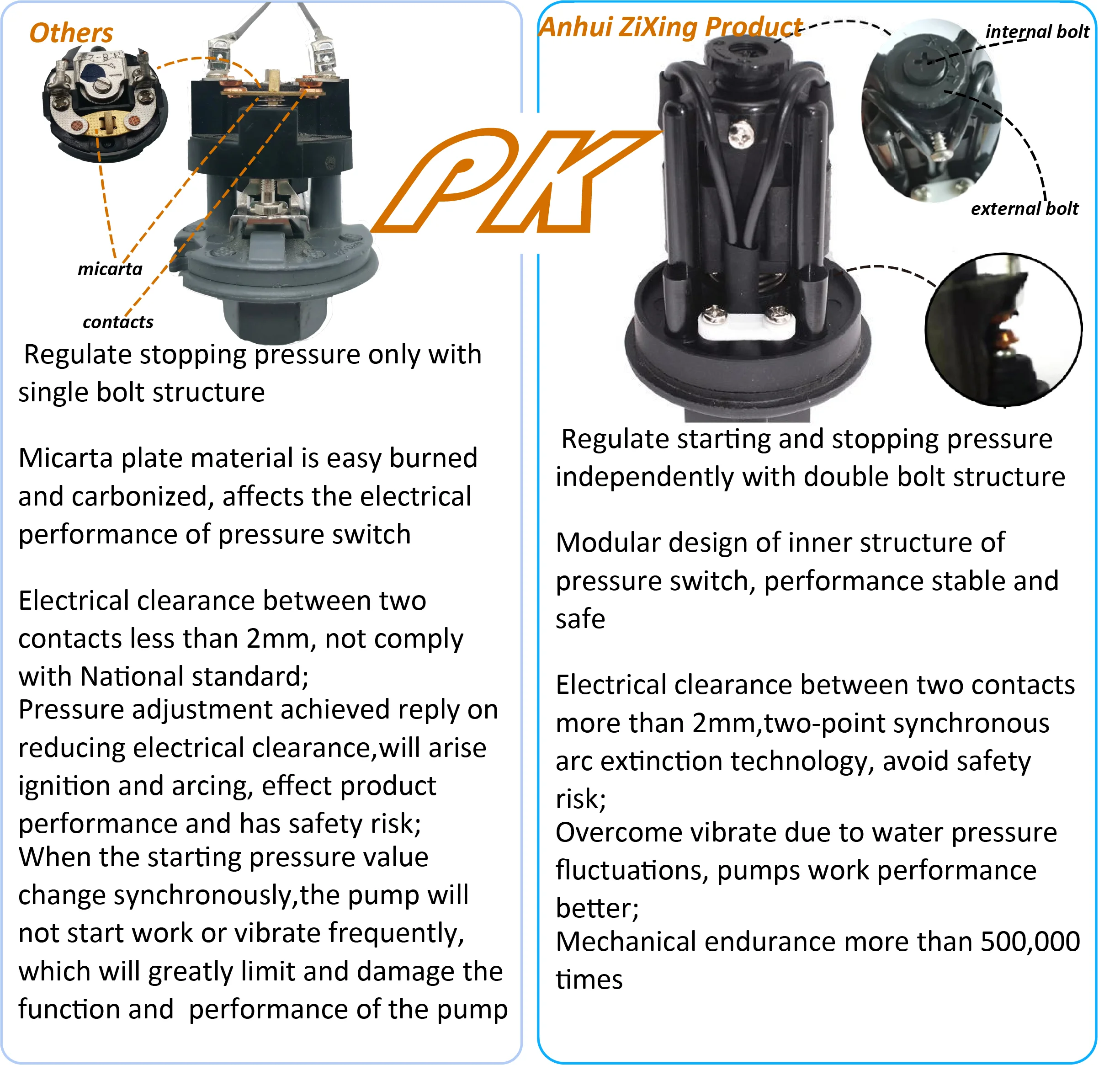 Others

micarta

contacts

Regulate stopping pressure only with single bolt structure

Micarta plate material is easy burned and carbonized, affects the electrical performance of pressure switch

Electrical clearance between two contacts less than 2mm, not comply with National standard;
Pressure adjustment achieved reply on reducing electrical clearance,will arise ignition and arcing, effect product performance and has safety risk;
When the starting pressure value change synchronously,the pump will not start work or vibrate frequently, which will greatly limit and damage the function and performance of the pump

PK

Anhui ZiXing Product

internal bolt

external bolt

Regulate starting and stopping pressure independently with double bolt structure

Modular design of inner structure of pressure switch, performance stable and safe

Electrical clearance between two contacts more than 2mm,two-point synchronous arc extinction technology, avoid safety risk;
Overcome vibrate due to water pressure fluctuations, pumps work performance better;
Mechanical endurance more than 500,000 times